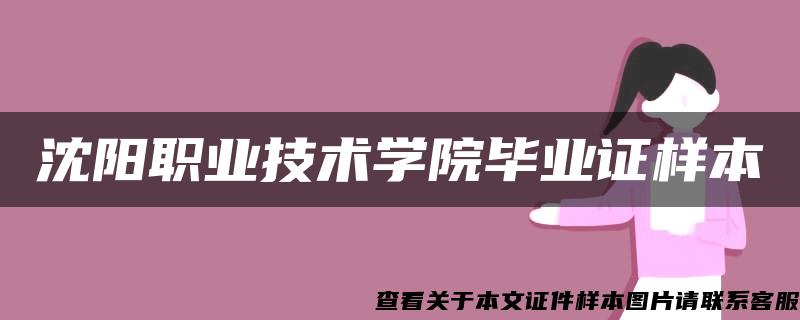 沈阳职业技术学院毕业证样本

查看关于本文证件样本图片请联系客服